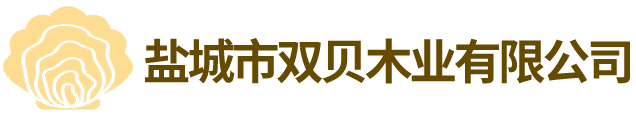 盐城市双贝木业有限公司